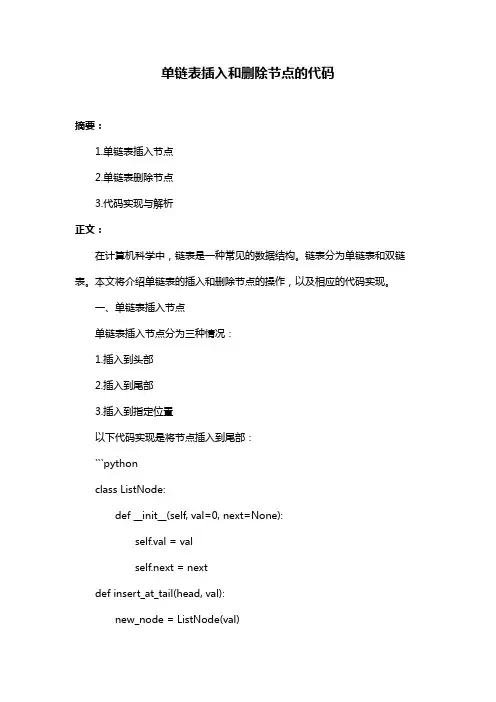 单链表插入和删除节点的代码

摘要：

1.单链表插入节点

2.单链表删除节点

3.代码实现与解析

正文：

在计算机科学中，链表是一种常见的数据结构。链表分为单链表和双链表。本文将介绍单链表的插入和删除节点的操作，以及相应的代码实现。

一、单链表插入节点

单链表插入节点分为三种情况：

1.插入到头部

2.插入到尾部

3.插入到指定位置

以下代码实现是将节点插入到尾部：

```python

class ListNode:

def __init__(self, val=0, next=None):

self.val = val

self.next = next

def insert_at_tail(head, val):

new_node = ListNode(val)